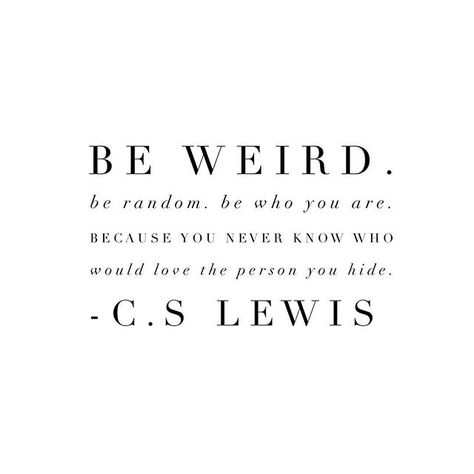 BE WEIRD.
be random. be who you are.
BECAUSE YOU NEVER KNOW WHO
would love the person you hide.
-C.S LEWIS